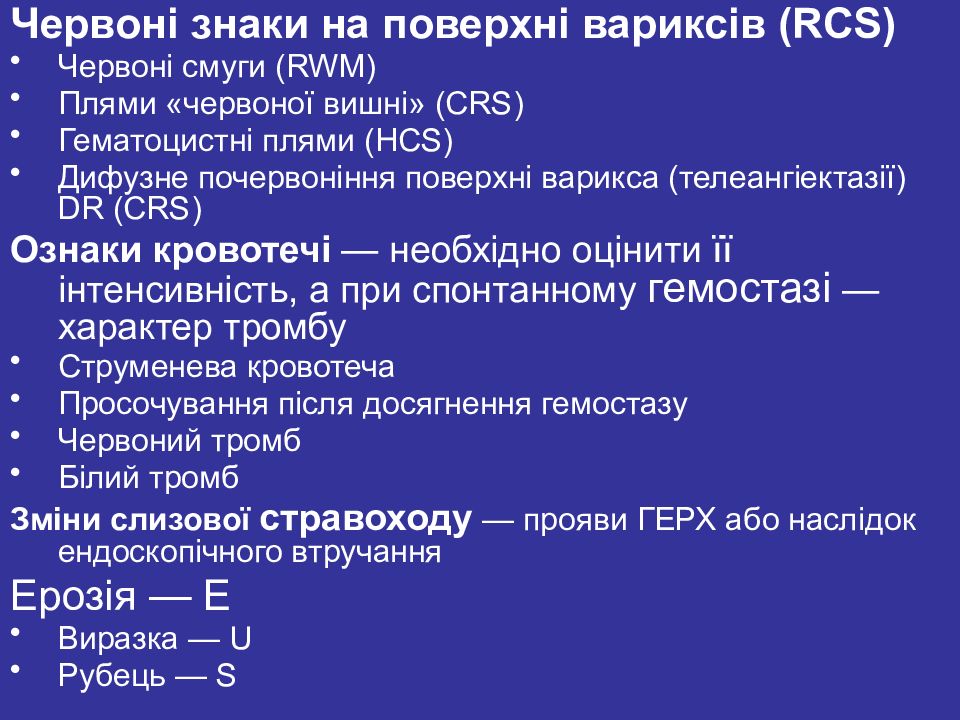 Червоні знаки на поверхні вариксів (RCS)
• Червоні смуги (RWM)
• Плями «червоної вишні» (CRS)
• Гематоцистні плями (HCS)
• Дифузне почервоніння поверхні варикса (телеангіектазії) DR (CRS)

Ознаки кровотечі — необхідно оцінити її інтенсивність, а при спонтанному гемостазі — характер тромбу
• Струменева кровотеча
• Просочування після досягнення гемостазу
• Червоний тромб
• Білий тромб

Зміни слизової стравоходу — прояви ГЕРХ або наслідок ендоскопічного втручання

Ерозія — E
• Виразка — U
• Рубець — S